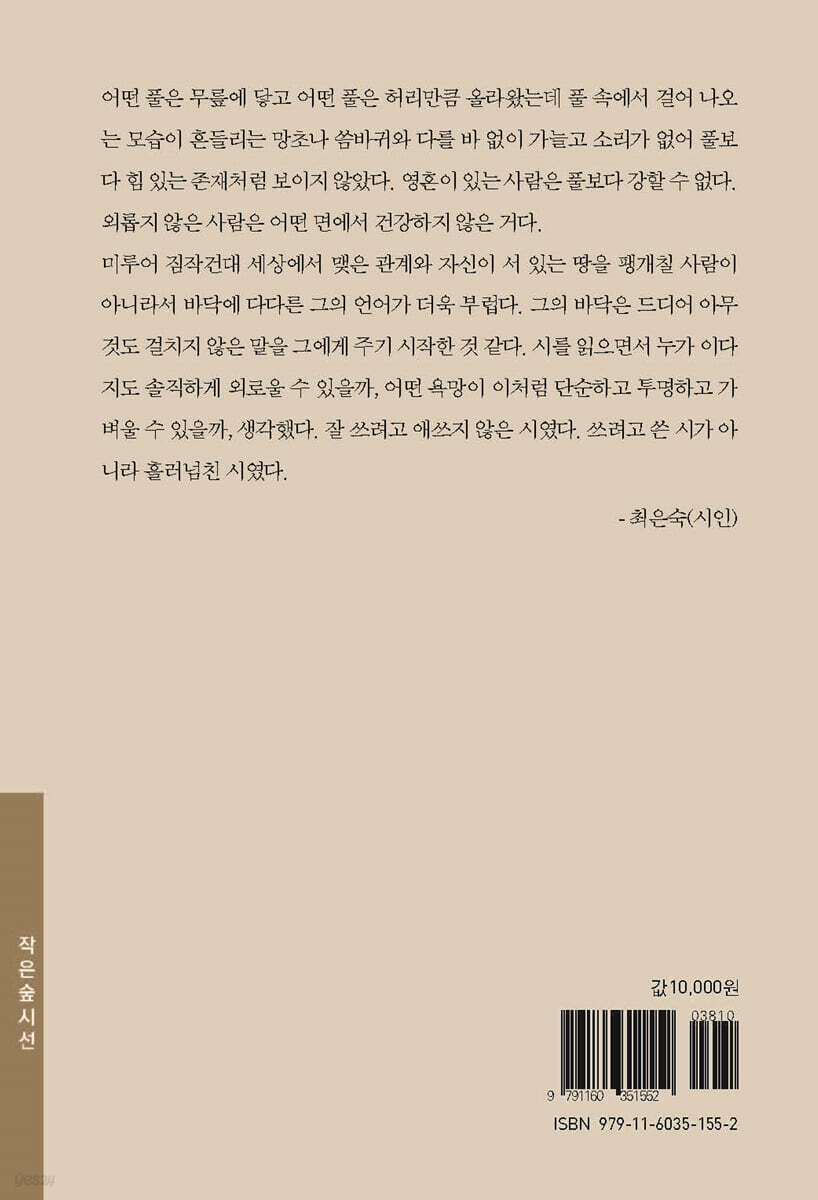 어떤 풀은 무릎에 닿고 어떤 풀은 허리만큼 올라왔는데 풀 속에서 걸어 나오는 모습이 흔들리는 망초나 씀바귀와 다를 바 없이 가늘고 소리가 없어 풀보다 힘 있는 존재처럼 보이지 않았다. 영혼이 있는 사람은 풀보다 강할 수 없다. 외롭지 않은 사람은 어떤 면에서 건강하지 않은 거다.
미루어 짐작건대 세상에서 맺은 관계와 자신이 서 있는 땅을 팽개칠 사람이 아니라서 바닥에 다다른 그의 언어가 더욱 부럽다. 그의 바닥은 드디어 아무것도 걸치지 않은 말을 그에게 주기 시작한 것 같다. 시를 읽으면서 누가 이다지도 솔직하게 외로울 수 있을까, 어떤 욕망이 이처럼 단순하고 투명하고 가벼울 수 있을까, 생각했다. 잘 쓰려고 애쓰지 않은 시였다. 쓰려고 쓴 시가 아니라 흘러넘친 시였다.

- 최은숙(시인)

작은숲시선

값10,000원

03810

9 791160 351552

ISBN 979-11-6035-155-2